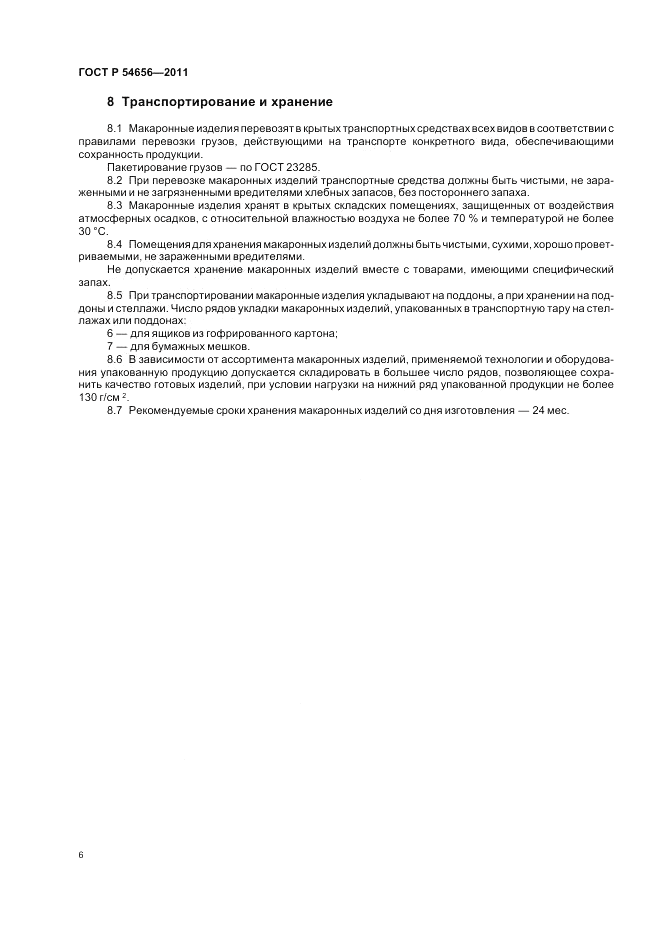 ГОСТ Р 54656—2011

8 Транспортирование и хранение

8.1 Макаронные изделия перевозят в крытых транспортных средствах всех видов в соответствии с правилами перевозки грузов, действующими на транспорте конкретного вида, обеспечивающими сохранность продукции.

Пакетирование грузов — по ГОСТ 23285.

8.2 При перевозке макаронных изделий транспортные средства должны быть чистыми, не зараженными и не загрязненными вредителями хлебных запасов, без постороннего запаха.

8.3 Макаронные изделия хранят в крытых складских помещениях, защищенных от воздействия атмосферных осадков, с относительной влажностью воздуха не более 70 % и температурой не более 30 °С.

8.4 Помещения для хранения макаронных изделий должны быть чистыми, сухими, хорошо проветриваемыми, не зараженными вредителями.

Не допускается хранение макаронных изделий вместе с товарами, имеющими специфический запах.

8.5 При транспортировании макаронные изделия укладывают на поддоны, а при хранении на поддоны и стеллажи. Число рядов укладки макаронных изделий, упакованных в транспортную тару на стеллажах или поддонах:

6 — для ящиков из гофрированного картона;

7 — для бумажных мешков.

8.6 В зависимости от ассортимента макаронных изделий, применяемой технологии и оборудования упакованную продукцию допускается складировать в большее число рядов, позволяющее сохранить качество готовых изделий, при условии нагрузки на нижний ряд упакованной продукции не более 130 г/см $^2$.

8.7 Рекомендуемые сроки хранения макаронных изделий со дня изготовления — 24 мес.

6